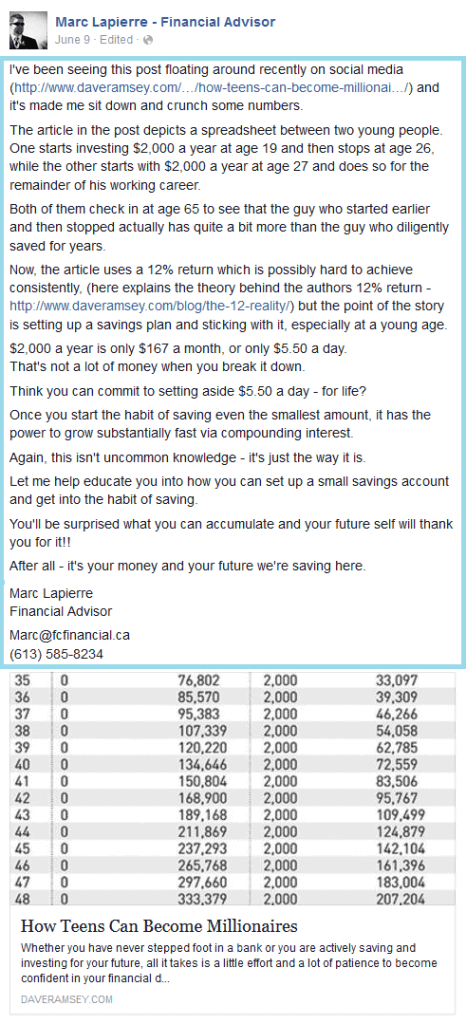 Marc Lapierre - Financial Advisor
June 9 · Edited ·

I've been seeing this post floating around recently on social media (http://www.daveramsey.com/…/how-teens-can-become-millionai…/) and it's made me sit down and crunch some numbers.

The article in the post depicts a spreadsheet between two young people. One starts investing $2,000 a year at age 19 and then stops at age 26, while the other starts with $2,000 a year at age 27 and does so for the remainder of his working career.

Both of them check in at age 65 to see that the guy who started earlier and then stopped actually has quite a bit more than the guy who diligently saved for years.

Now, the article uses a 12% return which is possibly hard to achieve consistently, (here explains the theory behind the authors 12% return - http://www.daveramsey.com/blog/the-12-reality/) but the point of the story is setting up a savings plan and sticking with it, especially at a young age.

$2,000 a year is only $167 a month, or only $5.50 a day. That's not a lot of money when you break it down.

Think you can commit to setting aside $5.50 a day - for life?

Once you start the habit of saving even the smallest amount, it has the power to grow substantially fast via compounding interest.

Again, this isn't uncommon knowledge - it's just the way it is.

Let me help educate you into how you can set up a small savings account and get into the habit of saving.

You'll be surprised what you can accumulate and your future self will thank you for it!!

After all - it's your money and your future we're saving here.

Marc Lapierre
Financial Advisor

Marc@fcfinancial.ca
(613) 585-8234

| 35 | 0 | 76,802 | 2,000 | 33,097 |
|---|---|---|---|---|
| 36 | 0 | 85,570 | 2,000 | 39,309 |
| 37 | 0 | 95,383 | 2,000 | 46,266 |
| 38 | 0 | 107,339 | 2,000 | 54,058 |
| 39 | 0 | 120,220 | 2,000 | 62,785 |
| 40 | 0 | 134,646 | 2,000 | 72,559 |
| 41 | 0 | 150,804 | 2,000 | 83,506 |
| 42 | 0 | 168,900 | 2,000 | 95,767 |
| 43 | 0 | 189,168 | 2,000 | 109,499 |
| 44 | 0 | 211,869 | 2,000 | 124,879 |
| 45 | 0 | 237,293 | 2,000 | 142,104 |
| 46 | 0 | 265,768 | 2,000 | 161,396 |
| 47 | 0 | 297,660 | 2,000 | 183,004 |
| 48 | 0 | 333,379 | 2,000 | 207,204 |

How Teens Can Become Millionaires

Whether you have never stepped foot in a bank or you are actively saving and investing for your future, all it takes is a little effort and a lot of patience to become confident in your financial d...

DAVERAMSEY.COM